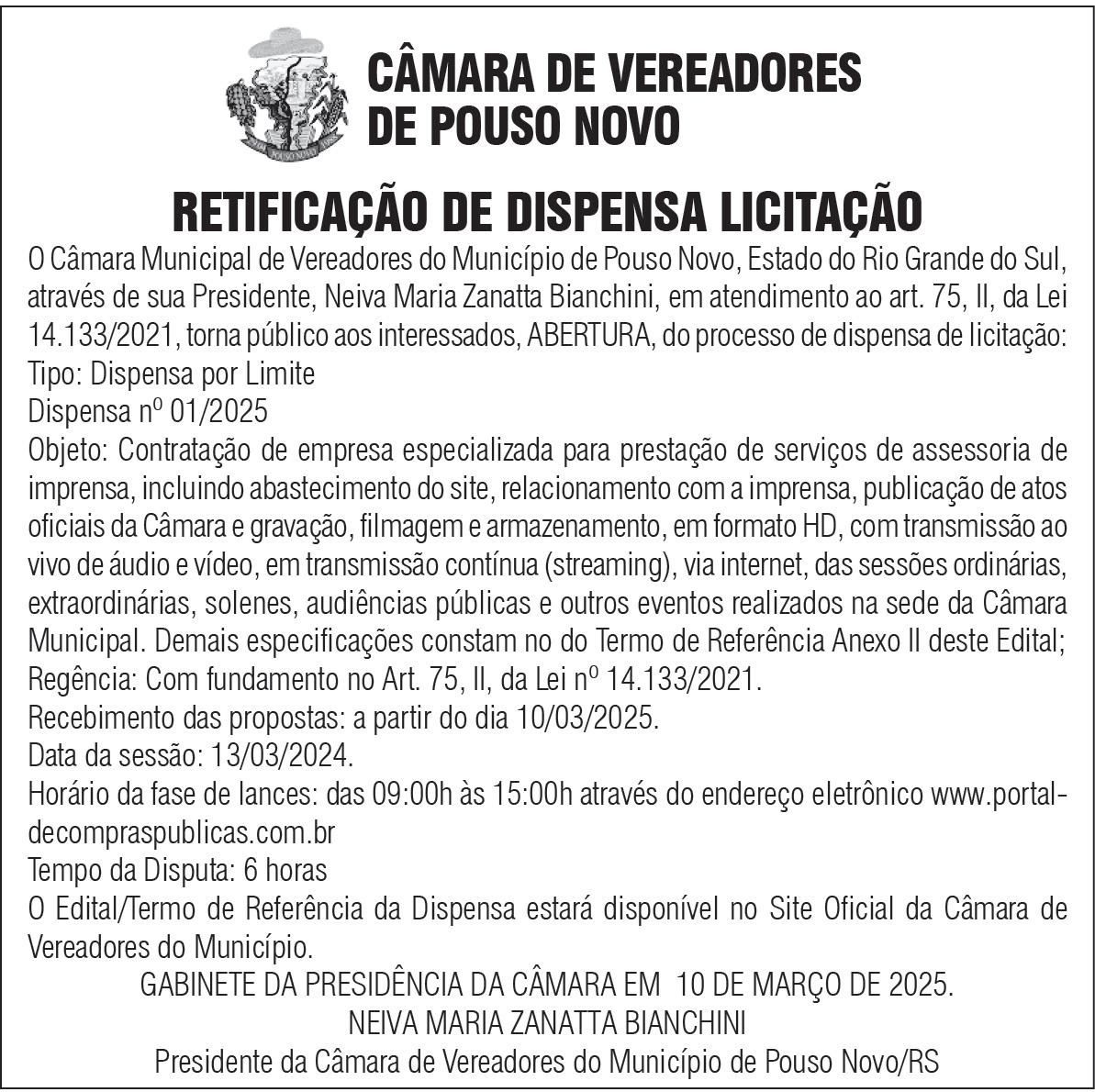 CÂMARA DE VEREADORES
DE POUSO NOVO

RETIFICAÇÃO DE DISPENSA LICITAÇÃO

O Câmara Municipal de Vereadores do Município de Pouso Novo, Estado do Rio Grande do Sul, através de sua Presidente, Neiva Maria Zanatta Bianchini, em atendimento ao art. 75, II, da Lei 14.133/2021, torna público aos interessados, ABERTURA, do processo de dispensa de licitação:
Tipo: Dispensa por Limite
Dispensa nº 01/2025
Objeto: Contratação de empresa especializada para prestação de serviços de assessoria de imprensa, incluindo abastecimento do site, relacionamento com a imprensa, publicação de atos oficiais da Câmara e gravação, filmagem e armazenamento, em formato HD, com transmissão ao vivo de áudio e vídeo, em transmissão contínua (streaming), via internet, das sessões ordinárias, extraordinárias, solenes, audiências públicas e outros eventos realizados na sede da Câmara Municipal. Demais especificações constam no do Termo de Referência Anexo II deste Edital;
Regência: Com fundamento no Art. 75, II, da Lei nº 14.133/2021.
Recebimento das propostas: a partir do dia 10/03/2025.
Data da sessão: 13/03/2024.
Horário da fase de lances: das 09:00h às 15:00h através do endereço eletrônico www.portaldecompraspublicas.com.br
Tempo da Disputa: 6 horas
O Edital/Termo de Referência da Dispensa estará disponível no Site Oficial da Câmara de Vereadores do Município.
GABINETE DA PRESIDÊNCIA DA CÂMARA EM 10 DE MARÇO DE 2025.
NEIVA MARIA ZANATTA BIANCHINI
Presidente da Câmara de Vereadores do Município de Pouso Novo/RS